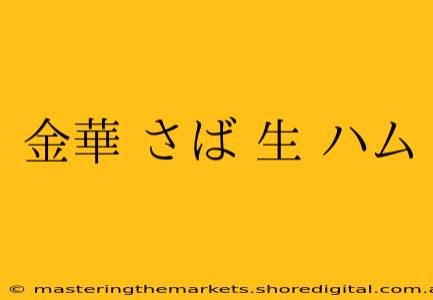 金華 さば 生 ハム

© masteringthemarkets.shoredigital.com.a